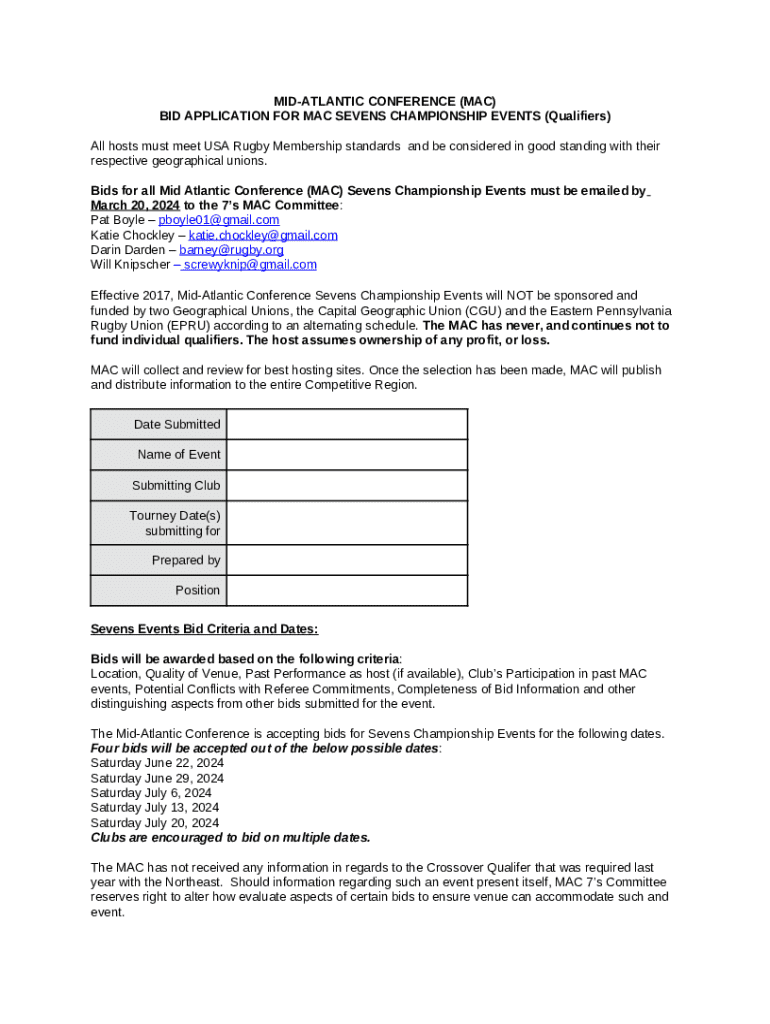 MID-ATLANTIC CONFERENCE (MAC)
BID APPLICATION FOR MAC SEVENS CHAMPIONSHIP EVENTS (Qualifiers)

All hosts must meet USA Rugby Membership standards and be considered in good standing with their respective geographical unions.

Bids for all Mid Atlantic Conference (MAC) Sevens Championship Events must be emailed by March 20, 2024 to the 7's MAC Committee:
Pat Boyle – pboyle01@gmail.com
Katie Chockley – katie.chockley@gmail.com
Darin Darden – barney@rugby.org
Will Knipscher – screwyknip@gmail.com

Effective 2017, Mid-Atlantic Conference Sevens Championship Events will NOT be sponsored and funded by two Geographical Unions, the Capital Geographic Union (CGU) and the Eastern Pennsylvania Rugby Union (EPRU) according to an alternating schedule. The MAC has never, and continues not to fund individual qualifiers. The host assumes ownership of any profit, or loss.

MAC will collect and review for best hosting sites. Once the selection has been made, MAC will publish and distribute information to the entire Competitive Region.

| Date Submitted | |
|---|---|
| Name of Event | |
| Submitting Club | |
| Tourney Date(s) submitting for | |
| Prepared by | |
| Position | |

Sevens Events Bid Criteria and Dates:

Bids will be awarded based on the following criteria:
Location, Quality of Venue, Past Performance as host (if available), Club's Participation in past MAC events, Potential Conflicts with Referee Commitments, Completeness of Bid Information and other distinguishing aspects from other bids submitted for the event.

The Mid-Atlantic Conference is accepting bids for Sevens Championship Events for the following dates.
Four bids will be accepted out of the below possible dates:
Saturday June 22, 2024
Saturday June 29, 2024
Saturday July 6, 2024
Saturday July 13, 2024
Saturday July 20, 2024
Clubs are encouraged to bid on multiple dates.

The MAC has not received any information in regards to the Crossover Qualifer that was required last year with the Northeast. Should information regarding such an event present itself, MAC 7's Committee reserves right to alter how evaluate aspects of certain bids to ensure venue can accommodate such and event.